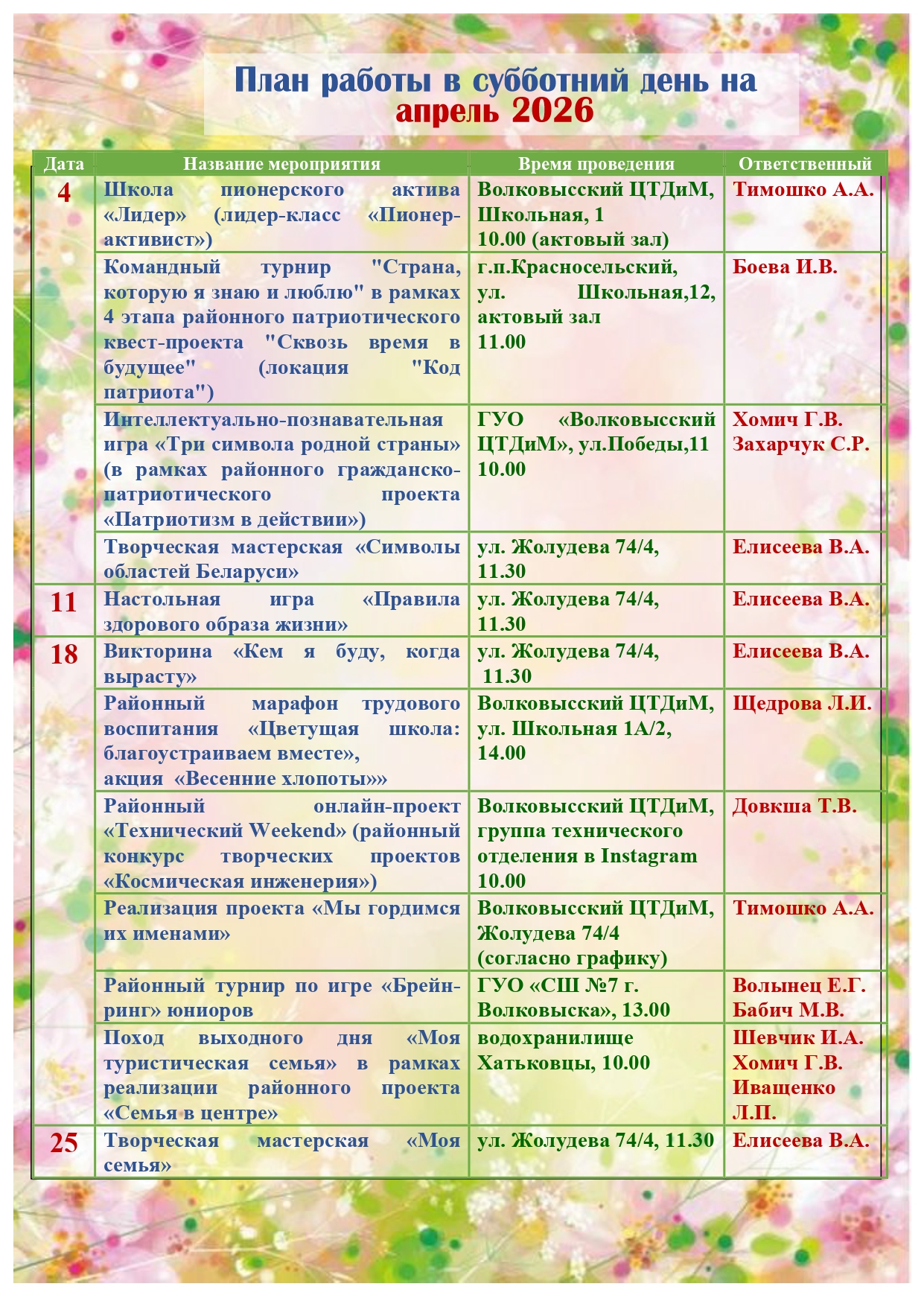 План работы в субботний день на апрель 2026

| Дата | Название мероприятия | Время проведения | Ответственный |
|---|---|---|---|
| 4 | Школа пионерского актива «Лидер» (лидер-класс «Пионер-активист») | Волковысский ЦТДиМ, Школьная, 1 10.00 (актовый зал) | Тимошко А.А. |
| | Командный турнир "Страна, которую я знаю и люблю" в рамках 4 этапа районного патриотического квест-проекта "Сквозь время в будущее" (локация "Код патриота") | г.п.Красносельский, ул. Школьная,12, актовый зал 11.00 | Боева И.В. |
| | Интеллектуально-познавательная игра «Три символа родной страны» (в рамках районного гражданско-патриотического проекта «Патриотизм в действии») | ГУО «Волковысский ЦТДиМ», ул.Победы,11 10.00 | Хомич Г.В. Захарчук С.Р. |
| | Творческая мастерская «Символы областей Беларуси» | ул. Жолудева 74/4, 11.30 | Елисеева В.А. |
| 11 | Настольная игра «Правила здорового образа жизни» | ул. Жолудева 74/4, 11.30 | Елисеева В.А. |
| 18 | Викторина «Кем я буду, когда вырасту» | ул. Жолудева 74/4, 11.30 | Елисеева В.А. |
| | Районный марафон трудового воспитания «Цветущая школа: благоустраиваем вместе», акция «Весенние хлопоты»» | Волковысский ЦТДиМ, ул. Школьная 1А/2, 14.00 | Щедрова Л.И. |
| | Районный онлайн-проект «Технический Weekend» (районный конкурс творческих проектов «Космическая инженерия») | Волковысский ЦТДиМ, группа технического отделения в Instagram 10.00 | Довкша Т.В. |
| | Реализация проекта «Мы гордимся их именами» | Волковысский ЦТДиМ, Жолудева 74/4 (согласно графику) | Тимошко А.А. |
| | Районный турнир по игре «Брейн-ринг» юниоров | ГУО «СШ №7 г. Волковыска», 13.00 | Волынец Е.Г. Бабич М.В. |
| | Поход выходного дня «Моя туристическая семья» в рамках реализации районного проекта «Семья в центре» | водохранилище Хатьковцы, 10.00 | Шевчик И.А. Хомич Г.В. Иващенко Л.П. |
| 25 | Творческая мастерская «Моя семья» | ул. Жолудева 74/4, 11.30 | Елисеева В.А. |